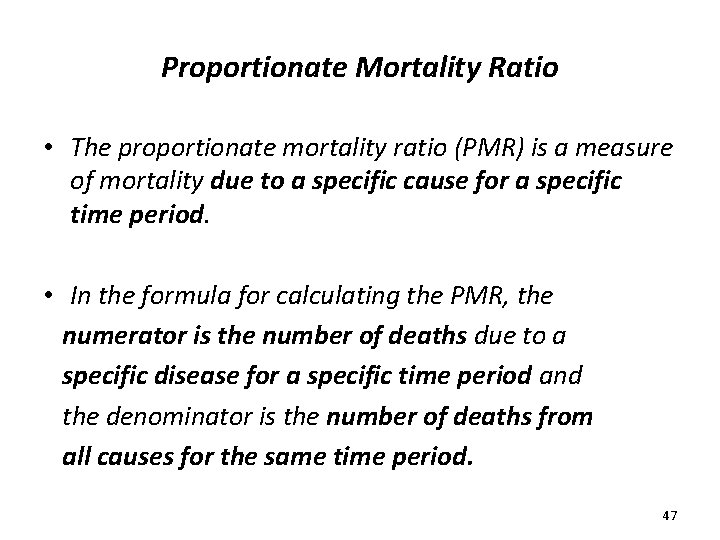 Proportionate Mortality Ratio

• The proportionate mortality ratio (PMR) is a measure of mortality due to a specific cause for a specific time period.

• In the formula for calculating the PMR, the numerator is the number of deaths due to a specific disease for a specific time period and the denominator is the number of deaths from all causes for the same time period.

47